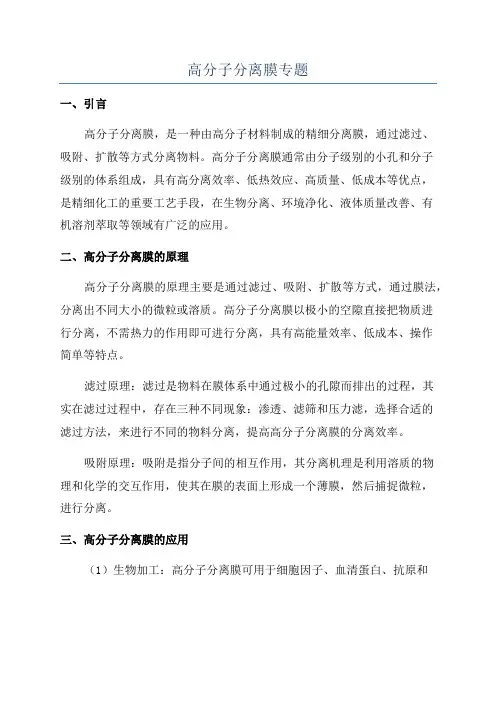 高分子分离膜专题

一、引言

高分子分离膜，是一种由高分子材料制成的精细分离膜，通过滤过、吸附、扩散等方式分离物料。高分子分离膜通常由分子级别的小孔和分子级别的体系组成，具有高分离效率、低热效应、高质量、低成本等优点，是精细化工的重要工艺手段，在生物分离、环境净化、液体质量改善、有机溶剂萃取等领域有广泛的应用。

二、高分子分离膜的原理

高分子分离膜的原理主要是通过滤过、吸附、扩散等方式，通过膜法，分离出不同大小的微粒或溶质。高分子分离膜以极小的空隙直接把物质进行分离，不需热力的作用即可进行分离，具有高能量效率、低成本、操作简单等特点。

滤过原理：滤过是物料在膜体系中通过极小的孔隙而排出的过程，其实在滤过过程中，存在三种不同现象：渗透、滤筛和压力滤，选择合适的滤过方法，来进行不同的物料分离，提高高分子分离膜的分离效率。

吸附原理：吸附是指分子间的相互作用，其分离机理是利用溶质的物理和化学的交互作用，使其在膜的表面上形成一个薄膜，然后捕捉微粒，进行分离。

三、高分子分离膜的应用

（1）生物加工：高分子分离膜可用于细胞因子、血清蛋白、抗原和